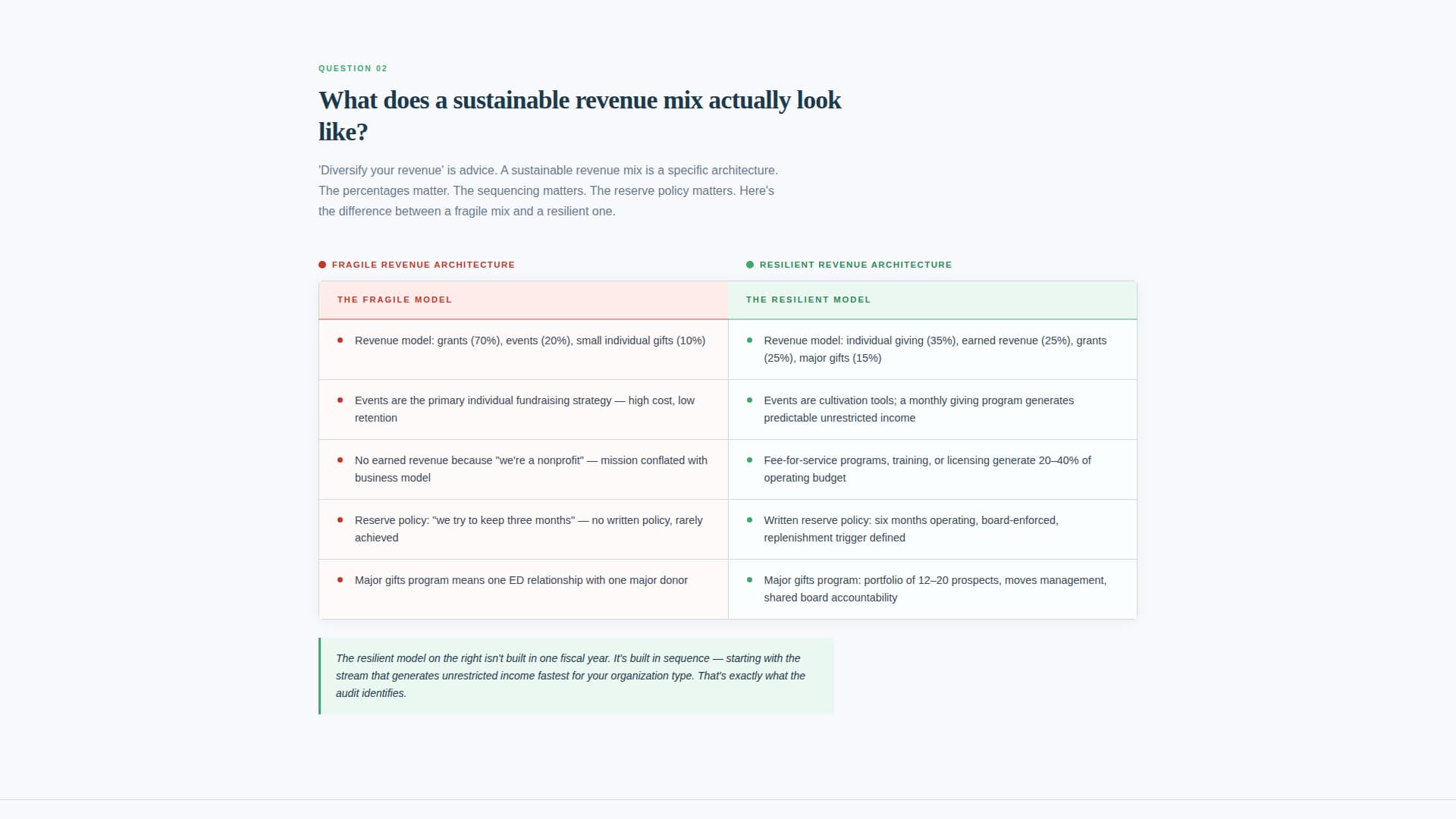 QUESTION 02

What does a sustainable revenue mix actually look like?

'Diversify your revenue' is advice. A sustainable revenue mix is a specific architecture. The percentages matter. The sequencing matters. The reserve policy matters. Here's the difference between a fragile mix and a resilient one.

FRAGILE REVENUE ARCHITECTURE

RESILIENT REVENUE ARCHITECTURE

| THE FRAGILE MODEL | THE RESILIENT MODEL |
|---|---|
| Revenue model: grants (70%), events (20%), small individual gifts (10%) | Revenue model: individual giving (35%), earned revenue (25%), grants (25%), major gifts (15%) |
| Events are the primary individual fundraising strategy — high cost, low retention | Events are cultivation tools; a monthly giving program generates predictable unrestricted income |
| No earned revenue because "we're a nonprofit" — mission conflated with business model | Fee-for-service programs, training, or licensing generate 20–40% of operating budget |
| Reserve policy: "we try to keep three months" — no written policy, rarely achieved | Written reserve policy: six months operating, board-enforced, replenishment trigger defined |
| Major gifts program means one ED relationship with one major donor | Major gifts program: portfolio of 12–20 prospects, moves management, shared board accountability |

The resilient model on the right isn't built in one fiscal year. It's built in sequence — starting with the stream that generates unrestricted income fastest for your organization type. That's exactly what the audit identifies.